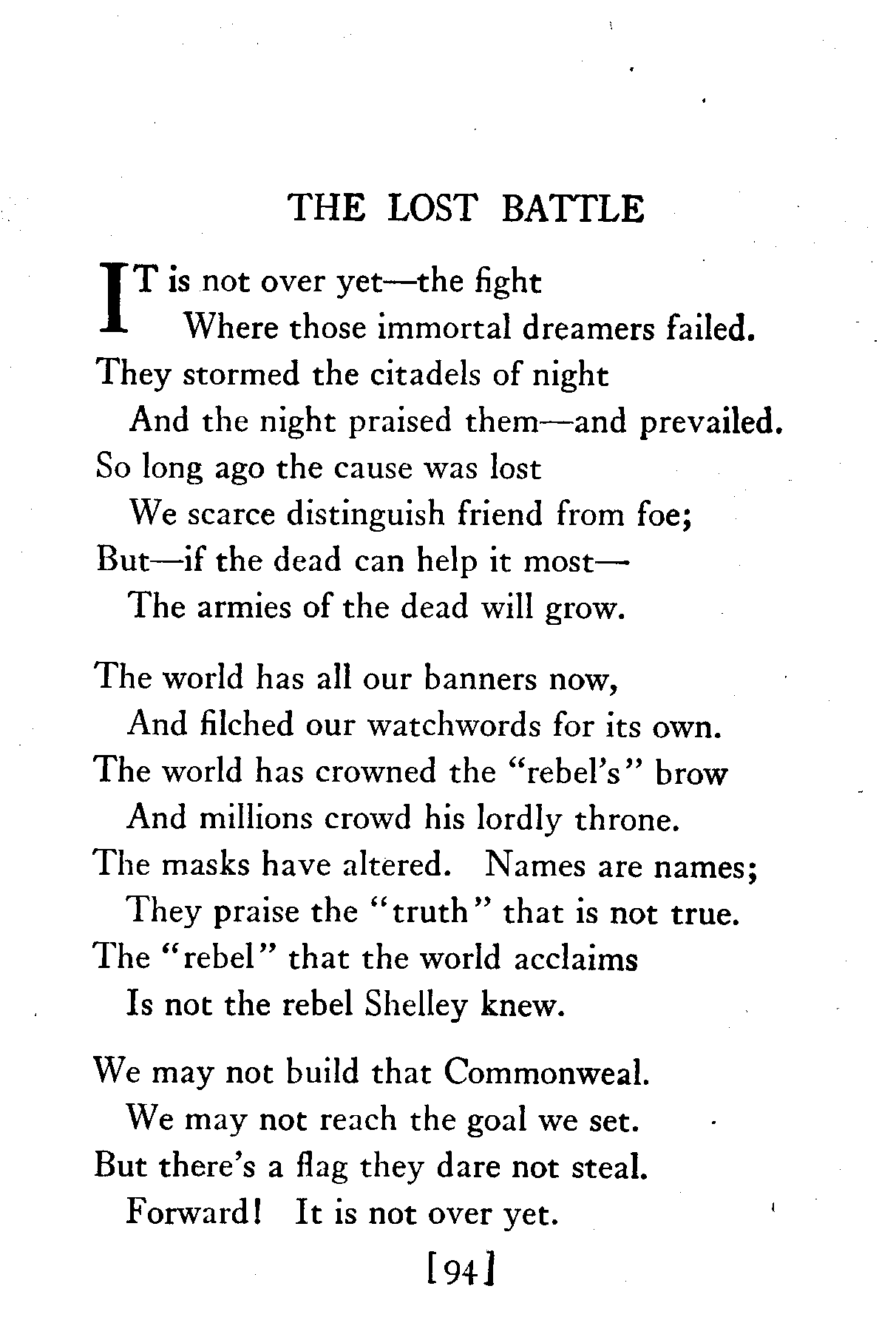 THE LOST BATTLE

IT is not over yet—the fight
Where those immortal dreamers failed.
They stormed the citadels of night
And the night praised them—and prevailed.
So long ago the cause was lost
We scarce distinguish friend from foe;
But—if the dead can help it most—
The armies of the dead will grow.

The world has all our banners now,
And filched our watchwords for its own.
The world has crowned the "rebel's" brow
And millions crowd his lordly throne.
The masks have altered. Names are names;
They praise the "truth" that is not true.
The "rebel" that the world acclaims
Is not the rebel Shelley knew.

We may not build that Commonweal.
We may not reach the goal we set.
But there's a flag they dare not steal.
Forward! It is not over yet.

[94]